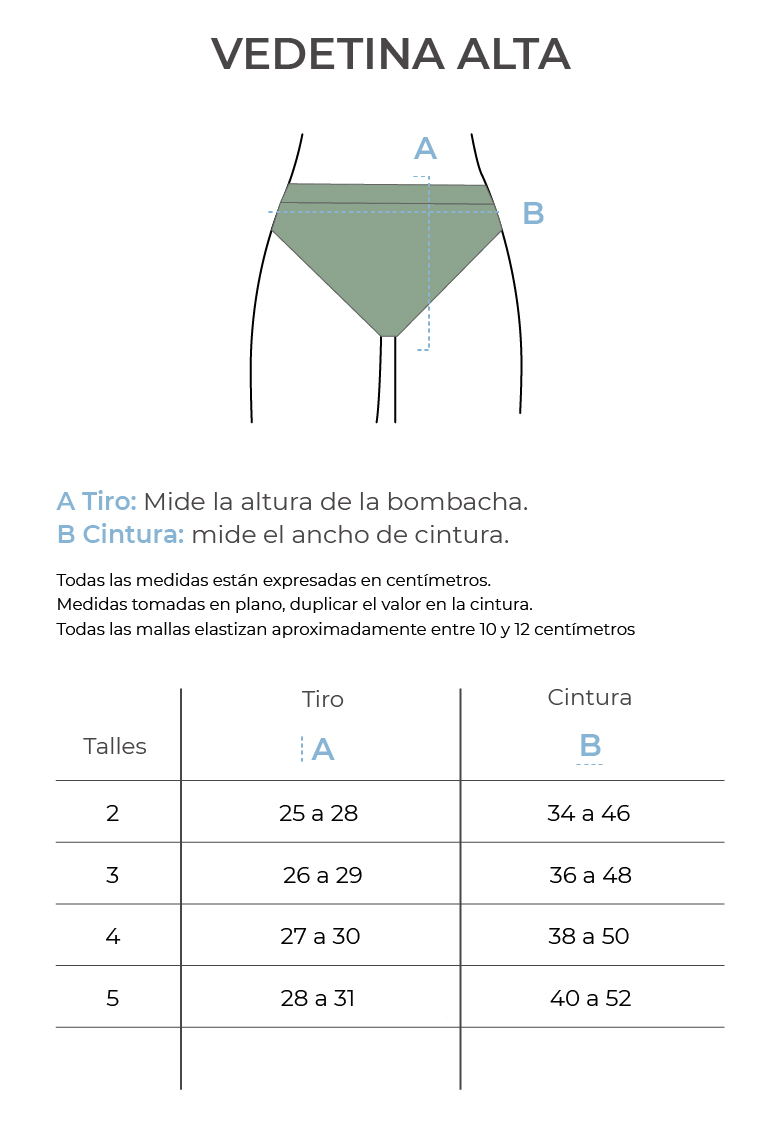 VEDETINA ALTA

A

B

A Tiro: Mide la altura de la bombacha.
B Cintura: mide el ancho de cintura.

Todas las medidas están expresadas en centímetros.
Medidas tomadas en plano, duplicar el valor en la cintura.
Todas las mallas elastizan aproximadamente entre 10 y 12 centímetros

| Talles | Tiro A | Cintura B |
|---|---|---|
| 2 | 25 a 28 | 34 a 46 |
| 3 | 26 a 29 | 36 a 48 |
| 4 | 27 a 30 | 38 a 50 |
| 5 | 28 a 31 | 40 a 52 |